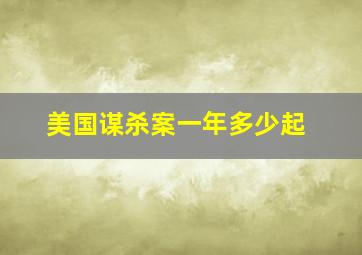 美国谋杀案一年多少起